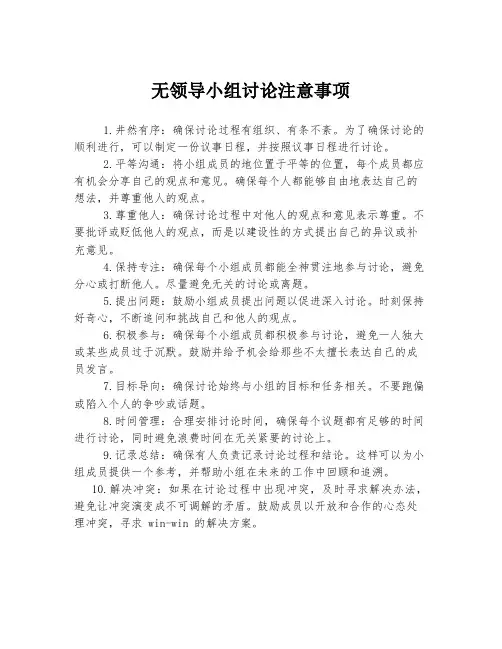 无领导小组讨论注意事项

1.井然有序：确保讨论过程有组织、有条不紊。为了确保讨论的顺利进行，可以制定一份议事日程，并按照议事日程进行讨论。

2.平等沟通：将小组成员的地位置于平等的位置，每个成员都应有机会分享自己的观点和意见。确保每个人都能够自由地表达自己的想法，并尊重他人的观点。

3.尊重他人：确保讨论过程中对他人的观点和意见表示尊重。不要批评或贬低他人的观点，而是以建设性的方式提出自己的异议或补充意见。

4.保持专注：确保每个小组成员都能全神贯注地参与讨论，避免分心或打断他人。尽量避免无关的讨论或离题。

5.提出问题：鼓励小组成员提出问题以促进深入讨论。时刻保持好奇心，不断追问和挑战自己和他人的观点。

6.积极参与：确保每个小组成员都积极参与讨论，避免一人独大或某些成员过于沉默。鼓励并给予机会给那些不太擅长表达自己的成员发言。

7.目标导向：确保讨论始终与小组的目标和任务相关。不要跑偏或陷入个人的争吵或话题。

8.时间管理：合理安排讨论时间，确保每个议题都有足够的时间进行讨论，同时避免浪费时间在无关紧要的讨论上。

9.记录总结：确保有人负责记录讨论过程和结论。这样可以为小组成员提供一个参考，并帮助小组在未来的工作中回顾和追溯。

10.解决冲突：如果在讨论过程中出现冲突，及时寻求解决办法，避免让冲突演变成不可调解的矛盾。鼓励成员以开放和合作的心态处理冲突，寻求 win-win 的解决方案。